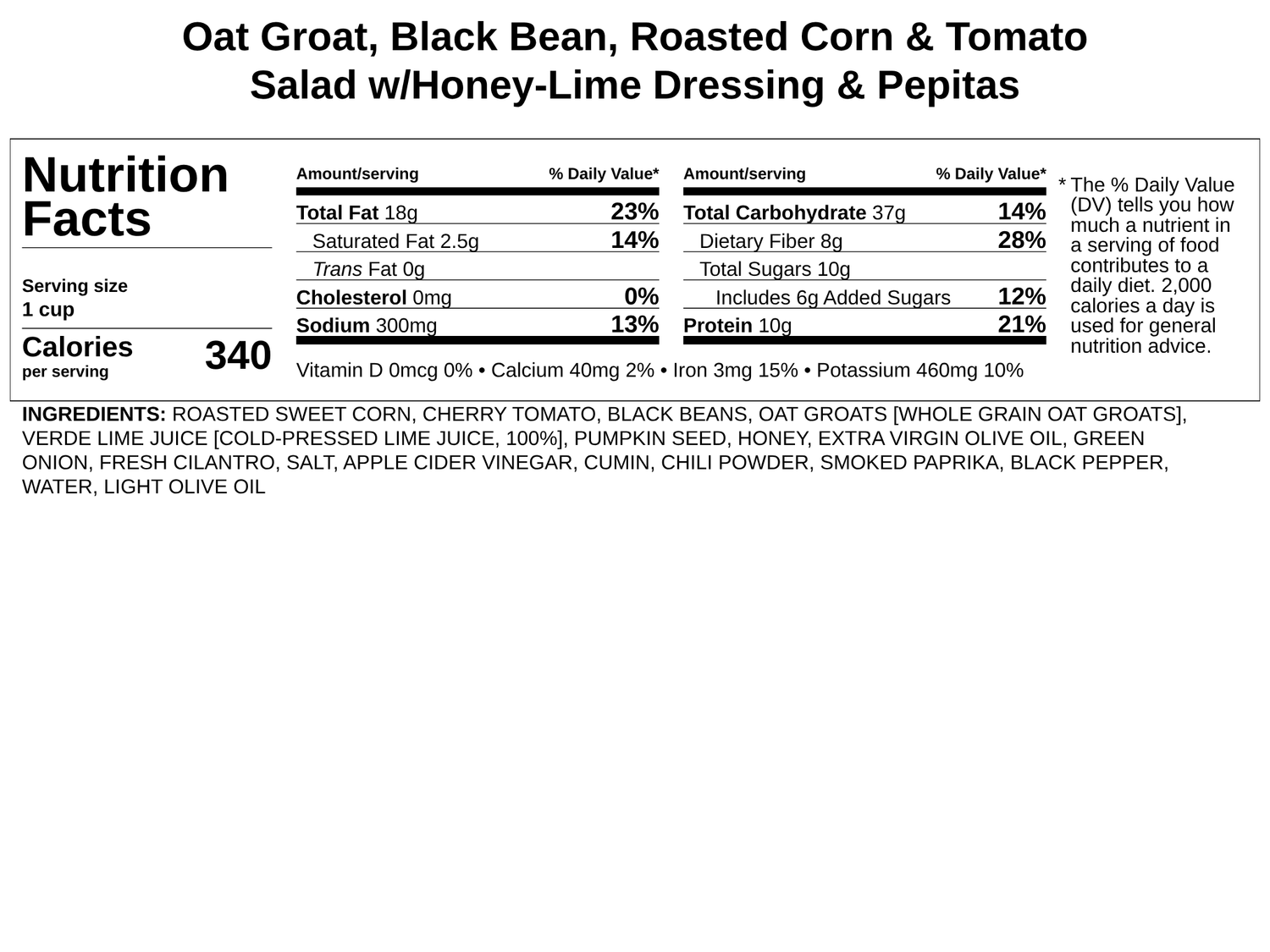 Oat Groat, Black Bean, Roasted Corn & Tomato Salad w/Honey-Lime Dressing & Pepitas

Nutrition Facts

Serving size
1 cup

Calories
per serving
340

| Amount/serving | % Daily Value* |
|---|---|
| Total Fat 18g | 23% |
| Saturated Fat 2.5g | 14% |
| Trans Fat 0g | |
| Cholesterol 0mg | 0% |
| Sodium 300mg | 13% |

| Amount/serving | % Daily Value* |
|---|---|
| Total Carbohydrate 37g | 14% |
| Dietary Fiber 8g | 28% |
| Total Sugars 10g | |
| Includes 6g Added Sugars | 12% |
| Protein 10g | 21% |

Vitamin D 0mcg 0% • Calcium 40mg 2% • Iron 3mg 15% • Potassium 460mg 10%

* The % Daily Value (DV) tells you how much a nutrient in a serving of food contributes to a daily diet. 2,000 calories a day is used for general nutrition advice.

INGREDIENTS: ROASTED SWEET CORN, CHERRY TOMATO, BLACK BEANS, OAT GROATS [WHOLE GRAIN OAT GROATS], VERDE LIME JUICE [COLD-PRESSED LIME JUICE, 100%], PUMPKIN SEED, HONEY, EXTRA VIRGIN OLIVE OIL, GREEN ONION, FRESH CILANTRO, SALT, APPLE CIDER VINEGAR, CUMIN, CHILI POWDER, SMOKED PAPRIKA, BLACK PEPPER, WATER, LIGHT OLIVE OIL